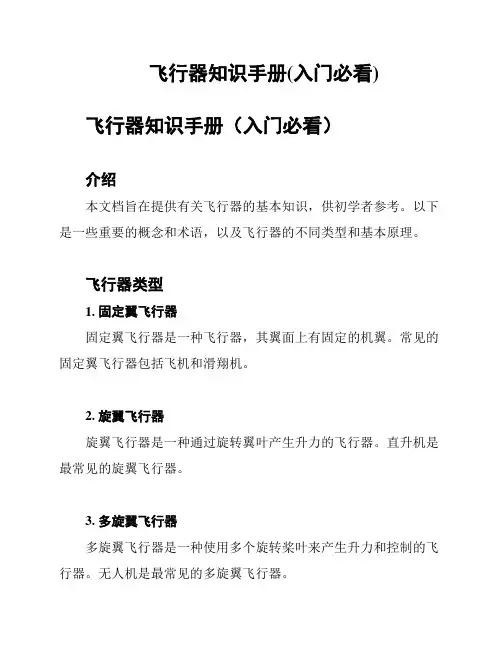 飞行器知识手册(入门必看)

飞行器知识手册（入门必看）

介绍

本文档旨在提供有关飞行器的基本知识，供初学者参考。以下是一些重要的概念和术语，以及飞行器的不同类型和基本原理。

飞行器类型

1. 固定翼飞行器

固定翼飞行器是一种飞行器，其翼面上有固定的机翼。常见的固定翼飞行器包括飞机和滑翔机。

2. 旋翼飞行器

旋翼飞行器是一种通过旋转翼叶产生升力的飞行器。直升机是最常见的旋翼飞行器。

3. 多旋翼飞行器

多旋翼飞行器是一种使用多个旋转桨叶来产生升力和控制的飞行器。无人机是最常见的多旋翼飞行器。